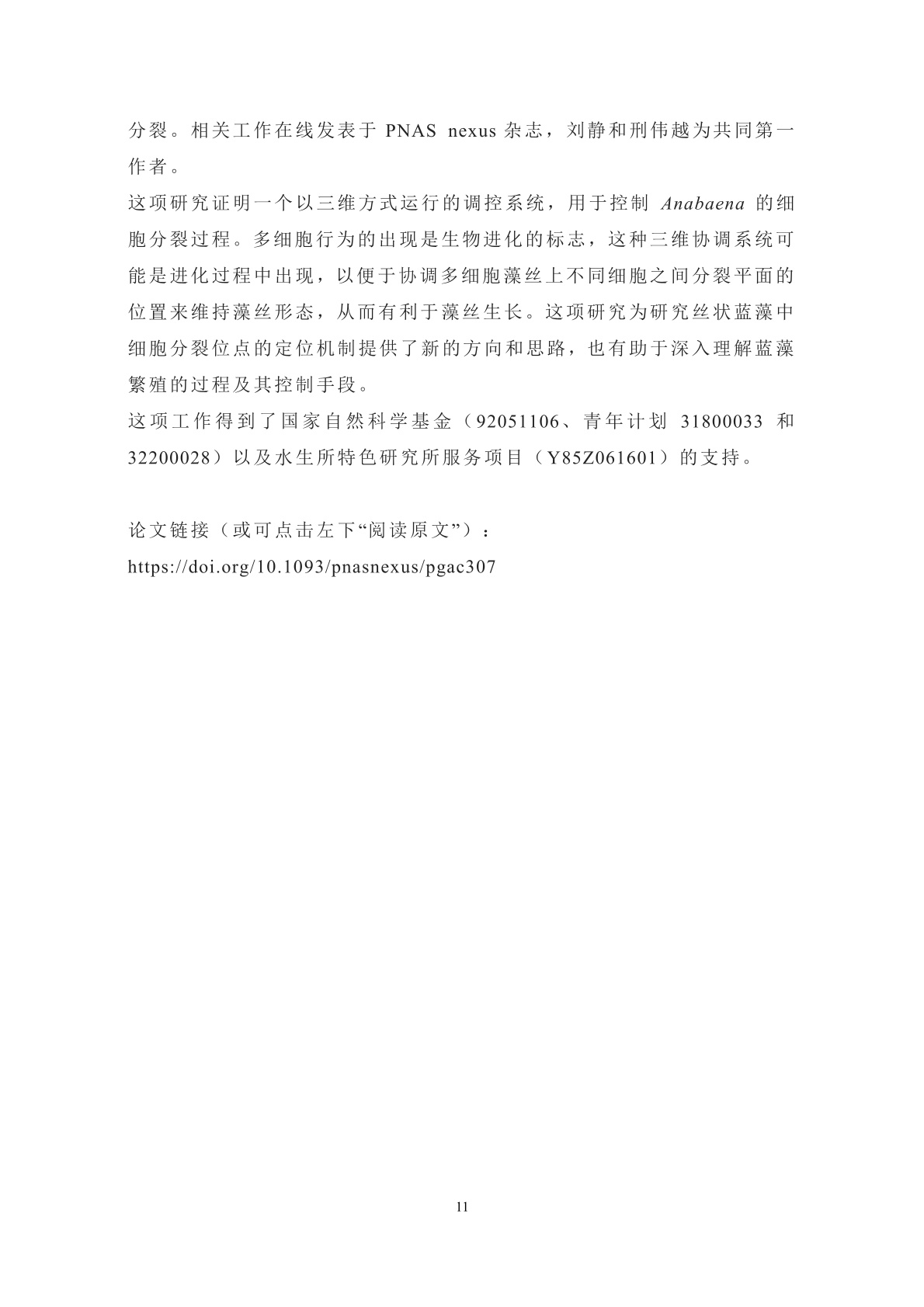 分裂。相关工作在线发表于 PNAS nexus 杂志，刘静和刑伟越为共同第一作者。

这项研究证明一个以三维方式运行的调控系统，用于控制 Anabaena 的细胞分裂过程。多细胞行为的出现是生物进化的标志，这种三维协调系统可能是进化过程中出现，以便于协调多细胞藻丝上不同细胞之间分裂平面的位置来维持藻丝形态，从而有利于藻丝生长。这项研究为研究丝状蓝藻中细胞分裂位点的定位机制提供了新的方向和思路，也有助于深入理解蓝藻繁殖的过程及其控制手段。

这项工作得到了国家自然科学基金（92051106、青年计划 31800033 和 32200028）以及水生所特色研究所服务项目（Y85Z061601）的支持。

论文链接（或可点击左下“阅读原文”）：
https://doi.org/10.1093/pnasnexus/pgac307

11